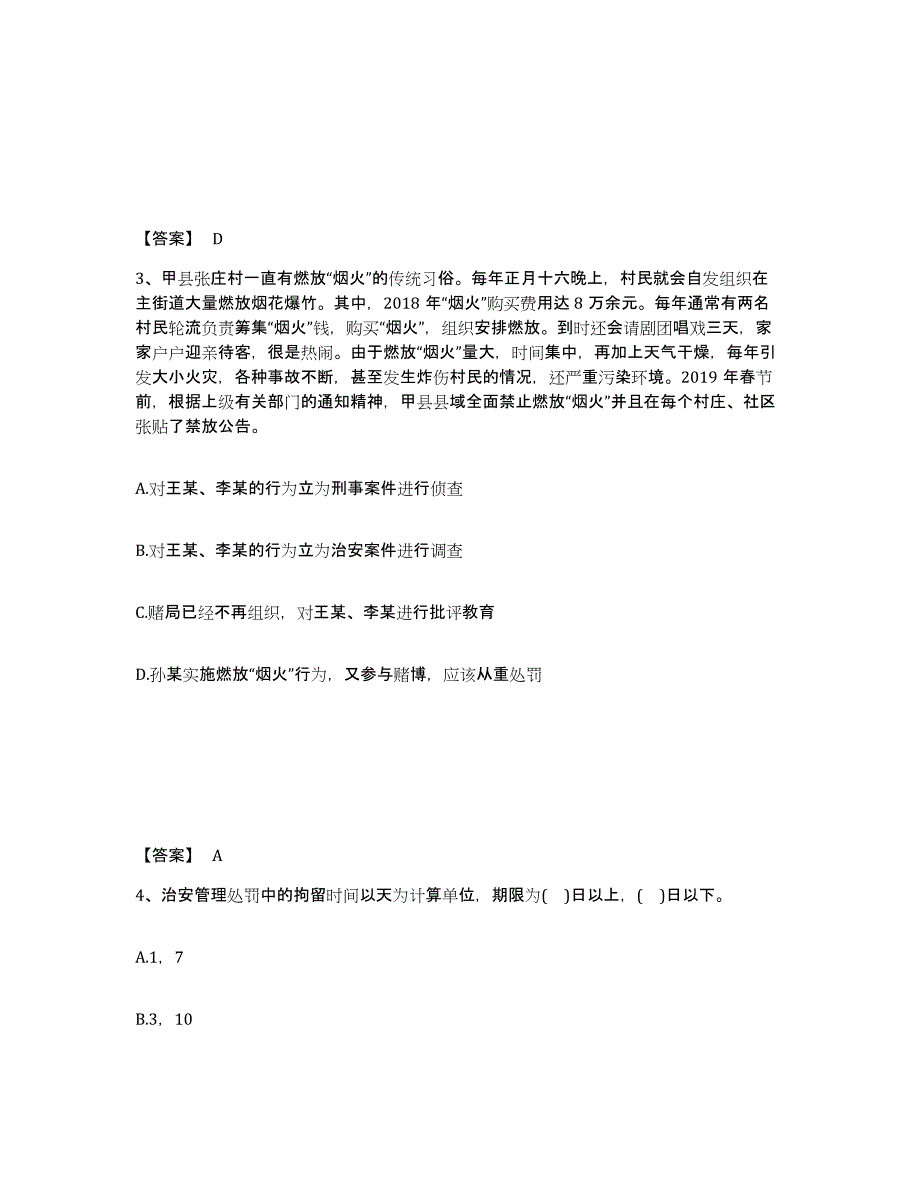 【答案】 D

3、甲县张庄村一直有燃放“烟火”的传统习俗。每年正月十六晚上，村民就会自发组织在主街道大量燃放烟花爆竹。其中，2018 年“烟火”购买费用达 8 万余元。每年通常有两名村民轮流负责筹集“烟火”钱，购买“烟火”，组织安排燃放。到时还会请剧团唱戏三天，家家户户迎亲待客，很是热闹。由于燃放“烟火”量大，时间集中，再加上天气干燥，每年引发大小火灾，各种事故不断，甚至发生炸伤村民的情况，还严重污染环境。2019 年春节前，根据上级有关部门的通知精神，甲县县域全面禁止燃放“烟火”并且在每个村庄、社区张贴了禁放公告。

A.对王某、李某的行为立为刑事案件进行侦查

B.对王某、李某的行为立为治安案件进行调查

C.赌局已经不再组织，对王某、李某进行批评教育

D.孙某实施燃放“烟火”行为，又参与赌博，应该从重处罚

【答案】 A

4、治安管理处罚中的拘留时间以天为计算单位，期限为( )日以上，( )日以下。

A.1，7

B.3，10